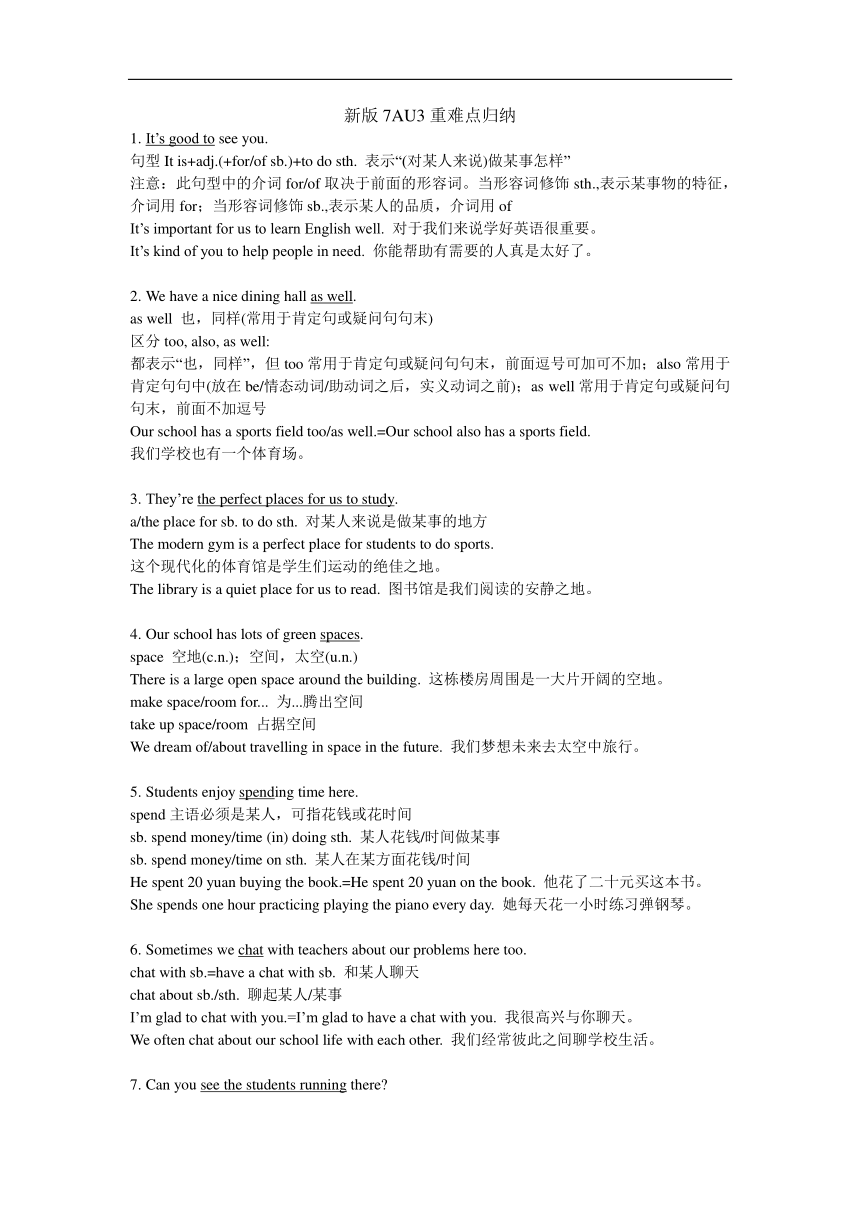 新版 7AU3 重难点归纳

1. It's good to see you.
句型 It is+adj.(+for/of sb.)+to do sth. 表示"(对某人来说)做某事怎样"
注意：此句型中的介词 for/of 取决于前面的形容词。当形容词修饰 sth.,表示某事物的特征，介词用 for；当形容词修饰 sb.,表示某人的品质，介词用 of
It's important for us to learn English well. 对于我们来说学好英语很重要。
It's kind of you to help people in need. 你能帮助有需要的人真是太好了。

2. We have a nice dining hall as well.
as well 也，同样(常用于肯定句或疑问句句末)
区分 too, also, as well:
都表示"也，同样"，但 too 常用于肯定句或疑问句句末，前面逗号可加可不加；also 常用于肯定句句中(放在 be/情态动词/助动词之后，实义动词之前)；as well 常用于肯定句或疑问句句末，前面不加逗号
Our school has a sports field too/as well.=Our school also has a sports field.
我们学校也有一个体育场。

3. They're the perfect places for us to study.
a/the place for sb. to do sth. 对某人来说是做某事的地方
The modern gym is a perfect place for students to do sports.
这个现代化的体育馆是学生们运动的绝佳之地。
The library is a quiet place for us to read. 图书馆是我们阅读的安静之地。

4. Our school has lots of green spaces.
space 空地(c.n.)；空间，太空(u.n.)
There is a large open space around the building. 这栋楼房周围是一大片开阔的空地。
make space/room for... 为...腾出空间
take up space/room 占据空间
We dream of/about travelling in space in the future. 我们梦想未来去太空中旅行。

5. Students enjoy spending time here.
spend 主语必须是某人，可指花钱或花时间
sb. spend money/time (in) doing sth. 某人花钱/时间做某事
sb. spend money/time on sth. 某人在某方面花钱/时间
He spent 20 yuan buying the book.=He spent 20 yuan on the book. 他花了二十元买这本书。
She spends one hour practicing playing the piano every day. 她每天花一小时练习弹钢琴。

6. Sometimes we chat with teachers about our problems here too.
chat with sb.=have a chat with sb. 和某人聊天
chat about sb./sth. 聊起某人/某事
I'm glad to chat with you.=I'm glad to have a chat with you. 我很高兴与你聊天。
We often chat about our school life with each other. 我们经常彼此之间聊学校生活。

7. Can you see the students running there?